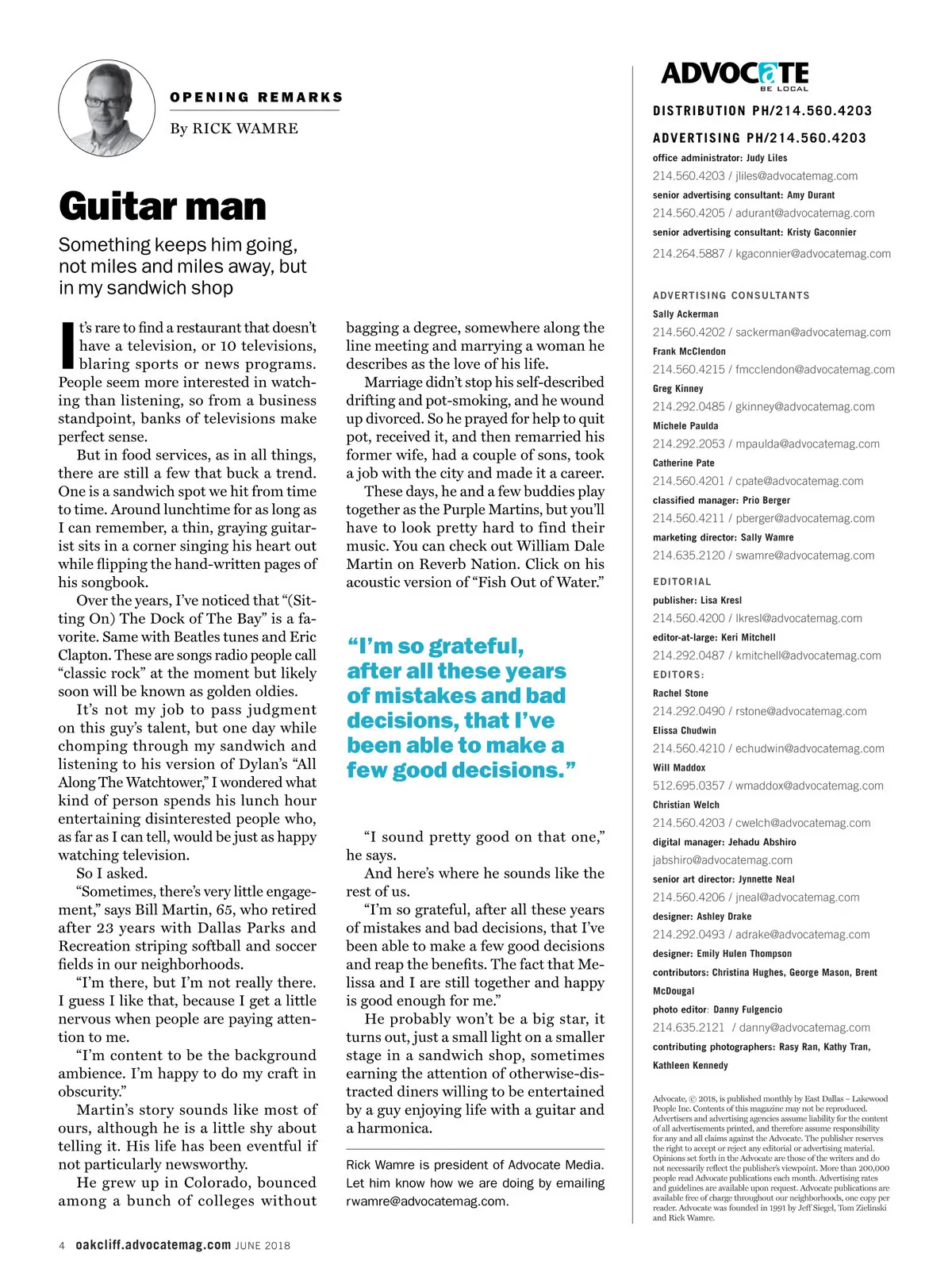 OPENING REMARKS

By RICK WAMRE

Guitar man

Something keeps him going, not miles and miles away, but in my sandwich shop

It's rare to find a restaurant that doesn't have a television, or 10 televisions, blaring sports or news programs. People seem more interested in watching than listening, so from a business standpoint, banks of televisions make perfect sense.

But in food services, as in all things, there are still a few that buck a trend. One is a sandwich spot we hit from time to time. Around lunchtime for as long as I can remember, a thin, graying guitarist sits in a corner singing his heart out while flipping the hand-written pages of his songbook.

Over the years, I've noticed that "(Sitting On) The Dock of The Bay" is a favorite. Same with Beatles tunes and Eric Clapton. These are songs radio people call "classic rock" at the moment but likely soon will be known as golden oldies.

It's not my job to pass judgment on this guy's talent, but one day while chomping through my sandwich and listening to his version of Dylan's "All Along The Watchtower," I wondered what kind of person spends his lunch hour entertaining disinterested people who, as far as I can tell, would be just as happy watching television.

So I asked.

"Sometimes, there's very little engagement," says Bill Martin, 65, who retired after 23 years with Dallas Parks and Recreation striping softball and soccer fields in our neighborhoods.

"I'm there, but I'm not really there. I guess I like that, because I get a little nervous when people are paying attention to me.

"I'm content to be the background ambience. I'm happy to do my craft in obscurity."

Martin's story sounds like most of ours, although he is a little shy about telling it. His life has been eventful if not particularly newsworthy.

He grew up in Colorado, bounced among a bunch of colleges without bagging a degree, somewhere along the line meeting and marrying a woman he describes as the love of his life.

Marriage didn't stop his self-described drifting and pot-smoking, and he wound up divorced. So he prayed for help to quit pot, received it, and then remarried his former wife, had a couple of sons, took a job with the city and made it a career.

These days, he and a few buddies play together as the Purple Martins, but you'll have to look pretty hard to find their music. You can check out William Dale Martin on Reverb Nation. Click on his acoustic version of "Fish Out of Water."

"I'm so grateful, after all these years of mistakes and bad decisions, that I've been able to make a few good decisions."

"I sound pretty good on that one," he says.

And here's where he sounds like the rest of us.

"I'm so grateful, after all these years of mistakes and bad decisions, that I've been able to make a few good decisions and reap the benefits. The fact that Melissa and I are still together and happy is good enough for me."

He probably won't be a big star, it turns out, just a small light on a smaller stage in a sandwich shop, sometimes earning the attention of otherwise-distracted diners willing to be entertained by a guy enjoying life with a guitar and a harmonica.

Rick Wamre is president of Advocate Media. Let him know how we are doing by emailing rwamre@advocatemag.com.

ADVOCATE
BE LOCAL

DISTRIBUTION PH/214.560.4203

ADVERTISING PH/214.560.4203

office administrator: Judy Liles
214.560.4203 / jliles@advocatemag.com
senior advertising consultant: Amy Durant
214.560.4205 / adurant@advocatemag.com
senior advertising consultant: Kristy Gaconnier
214.264.5887 / kgaconnier@advocatemag.com

ADVERTISING CONSULTANTS

Sally Ackerman
214.560.4202 / sackerman@advocatemag.com
Frank McClendon
214.560.4215 / fmcclendon@advocatemag.com
Greg Kinney
214.292.0485 / gkinney@advocatemag.com
Michele Paulda
214.292.2053 / mpaulda@advocatemag.com
Catherine Pate
214.560.4201 / cpate@advocatemag.com
classified manager: Prio Berger
214.560.4211 / pberger@advocatemag.com
marketing director: Sally Wamre
214.635.2120 / swamre@advocatemag.com

EDITORIAL

publisher: Lisa Kresl
214.560.4200 / lkresl@advocatemag.com
editor-at-large: Keri Mitchell
214.292.0487 / kmitchell@advocatemag.com
EDITORS:
Rachel Stone
214.292.0490 / rstone@advocatemag.com
Elissa Chudwin
214.560.4210 / echudwin@advocatemag.com
Will Maddox
512.695.0357 / wmaddox@advocatemag.com
Christian Welch
214.560.4203 / cwelch@advocatemag.com
digital manager: Jehadu Abshiro
jabshiro@advocatemag.com
senior art director: Jynnette Neal
214.560.4206 / jneal@advocatemag.com
designer: Ashley Drake
214.292.0493 / adrake@advocatemag.com
designer: Emily Hulen Thompson
contributors: Christina Hughes, George Mason, Brent McDougal
photo editor: Danny Fulgencio
214.635.2121 / danny@advocatemag.com
contributing photographers: Rasy Ran, Kathy Tran, Kathleen Kennedy

Advocate, © 2018, is published monthly by East Dallas – Lakewood People Inc. Contents of this magazine may not be reproduced. Advertisers and advertising agencies assume liability for the content of all advertisements printed, and therefore assume responsibility for any and all claims against the Advocate. The publisher reserves the right to accept or reject any editorial or advertising material. Opinions set forth in the Advocate are those of the writers and do not necessarily reflect the publisher's viewpoint. More than 200,000 people read Advocate publications each month. Advertising rates and guidelines are available upon request. Advocate publications are available free of charge throughout our neighborhoods, one copy per reader. Advocate was founded in 1991 by Jeff Siegel, Tom Zielinski and Rick Wamre.

4 oakcliff.advocatemag.com JUNE 2018